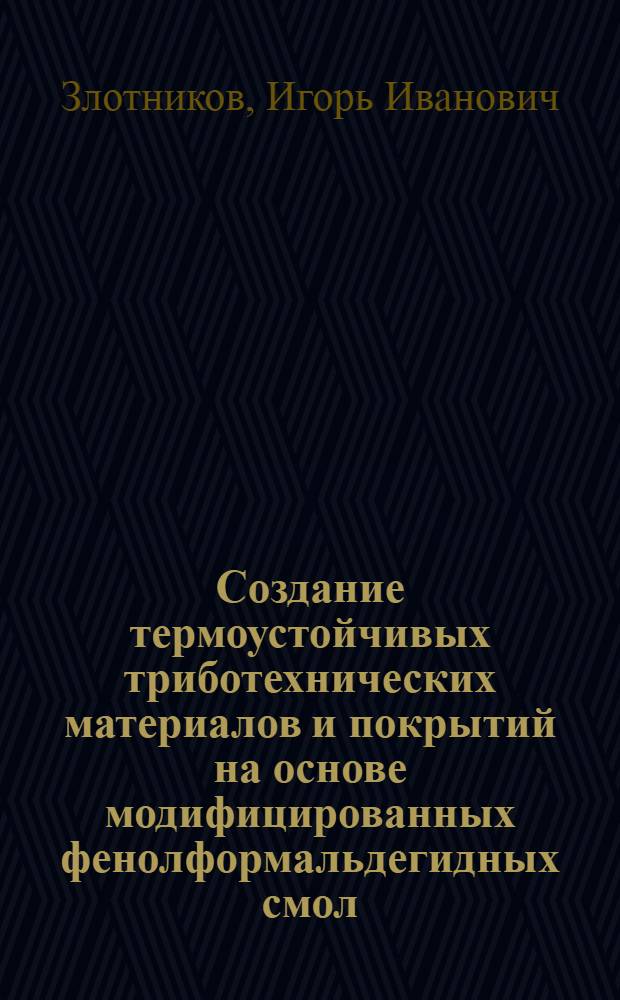 Злотников, Игорь Иванович

Создание термоустойчивых триботехнических материалов и покрытий на основе модифицированных фенолформальдегидных смол